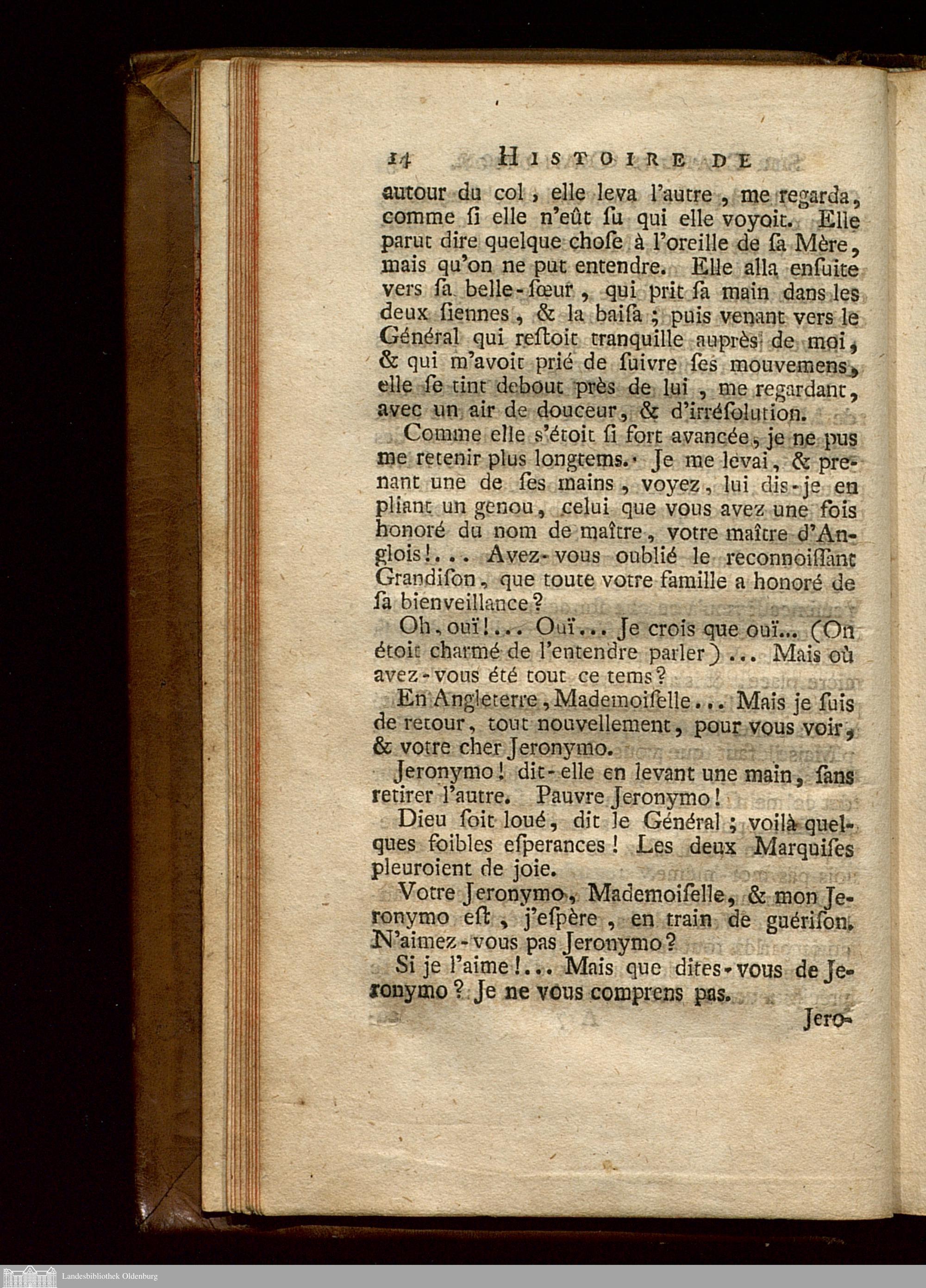 14 HISTOIRE DE

autour du col, elle leva l'autre, me regarda, comme ſi elle n'eût ſu qui elle voyoit. Elle parut dire quelque choſe à l'oreille de ſa Mère, mais qu'on ne put entendre. Elle alla enſuite vers ſa belle-sœur, qui prit ſa main dans les deux ſiennes, & la baiſa; puis venant vers le Général qui reſtoit tranquille auprès de moi, & qui m'avoit prié de ſuivre ſes mouvemens, elle ſe tint debout près de lui, me regardant, avec un air de douceur, & d'irréſolution.

Comme elle s'étoit ſi fort avancée, je ne pus me retenir plus longtems. Je me levai, & prenant une de ſes mains, voyez, lui dis-je en pliant un genou, celui que vous avez une fois honoré du nom de maître, votre maître d'Anglois!... Avez-vous oublié le reconnoiſſant Grandiſon, que toute votre famille a honoré de ſa bienveillance?

Oh, ouï!... Ouï... Je crois que ouï... (On étoit charmé de l'entendre parler)... Mais où avez-vous été tout ce tems?

En Angleterre, Mademoiſelle... Mais je ſuis de retour, tout nouvellement, pour vous voir, & votre cher Jeronymo.

Jeronymo! dit-elle en levant une main, ſans retirer l'autre. Pauvre Jeronymo!

Dieu ſoit loué, dit le Général; voilà quelques foibles eſperances! Les deux Marquiſes pleuroient de joie.

Votre Jeronymo, Mademoiſelle, & mon Jeronymo eſt, j'eſpère, en train de guériſon. N'aimez-vous pas Jeronymo?

Si je l'aime!... Mais que dites-vous de Jeronymo? Je ne vous comprens pas.

Jero-

Landesbibliothek Oldenburg